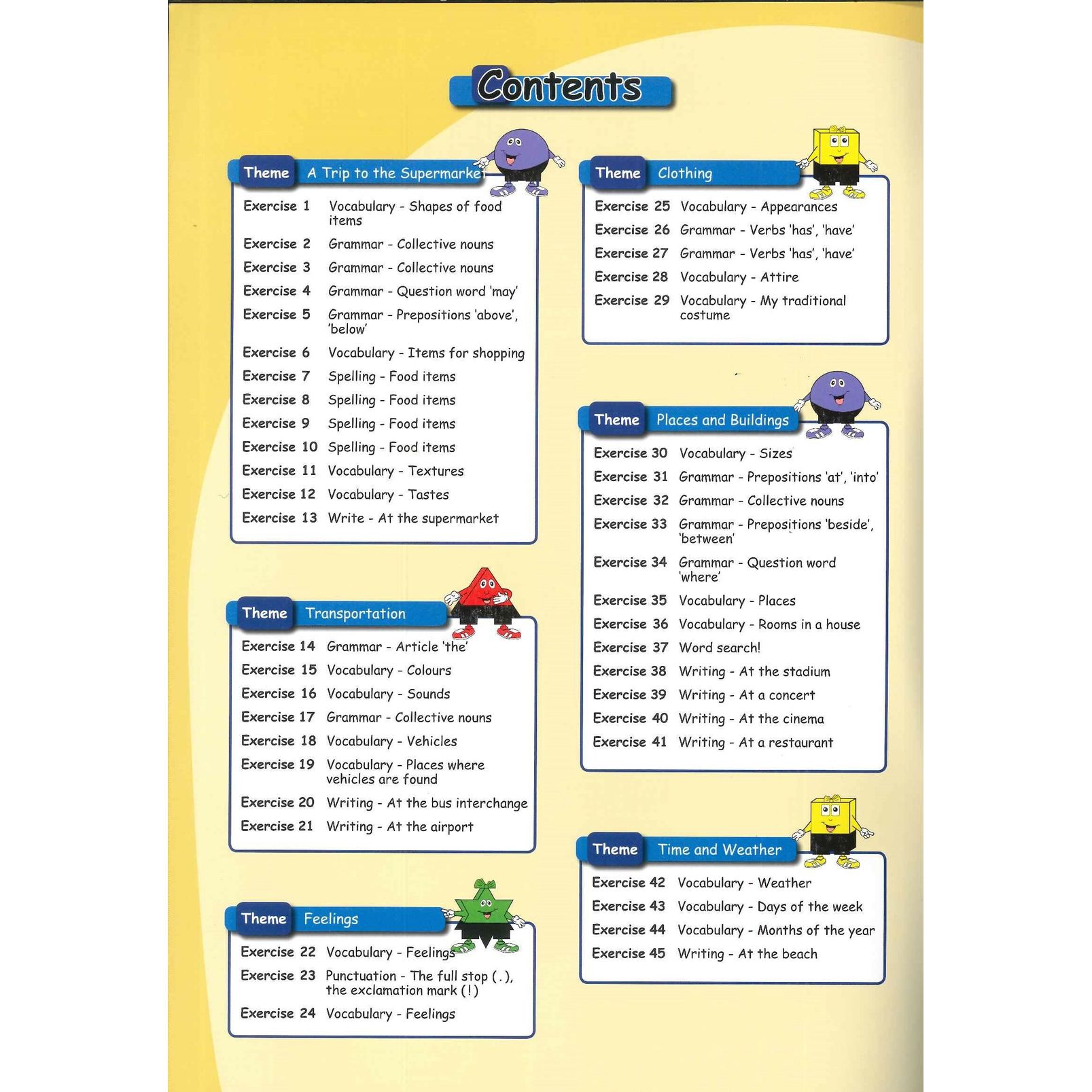 Contents

Theme A Trip to the Supermarket

Exercise 1 Vocabulary - Shapes of food items
Exercise 2 Grammar - Collective nouns
Exercise 3 Grammar - Collective nouns
Exercise 4 Grammar - Question word 'may'
Exercise 5 Grammar - Prepositions 'above', 'below'
Exercise 6 Vocabulary - Items for shopping
Exercise 7 Spelling - Food items
Exercise 8 Spelling - Food items
Exercise 9 Spelling - Food items
Exercise 10 Spelling - Food items
Exercise 11 Vocabulary - Textures
Exercise 12 Vocabulary - Tastes
Exercise 13 Write - At the supermarket

Theme Transportation

Exercise 14 Grammar - Article 'the'
Exercise 15 Vocabulary - Colours
Exercise 16 Vocabulary - Sounds
Exercise 17 Grammar - Collective nouns
Exercise 18 Vocabulary - Vehicles
Exercise 19 Vocabulary - Places where vehicles are found
Exercise 20 Writing - At the bus interchange
Exercise 21 Writing - At the airport

Theme Feelings

Exercise 22 Vocabulary - Feelings
Exercise 23 Punctuation - The full stop (.), the exclamation mark (!)
Exercise 24 Vocabulary - Feelings

Theme Clothing

Exercise 25 Vocabulary - Appearances
Exercise 26 Grammar - Verbs 'has', 'have'
Exercise 27 Grammar - Verbs 'has', 'have'
Exercise 28 Vocabulary - Attire
Exercise 29 Vocabulary - My traditional costume

Theme Places and Buildings

Exercise 30 Vocabulary - Sizes
Exercise 31 Grammar - Prepositions 'at', 'into'
Exercise 32 Grammar - Collective nouns
Exercise 33 Grammar - Prepositions 'beside', 'between'
Exercise 34 Grammar - Question word 'where'
Exercise 35 Vocabulary - Places
Exercise 36 Vocabulary - Rooms in a house
Exercise 37 Word search!
Exercise 38 Writing - At the stadium
Exercise 39 Writing - At a concert
Exercise 40 Writing - At the cinema
Exercise 41 Writing - At a restaurant

Theme Time and Weather

Exercise 42 Vocabulary - Weather
Exercise 43 Vocabulary - Days of the week
Exercise 44 Vocabulary - Months of the year
Exercise 45 Writing - At the beach